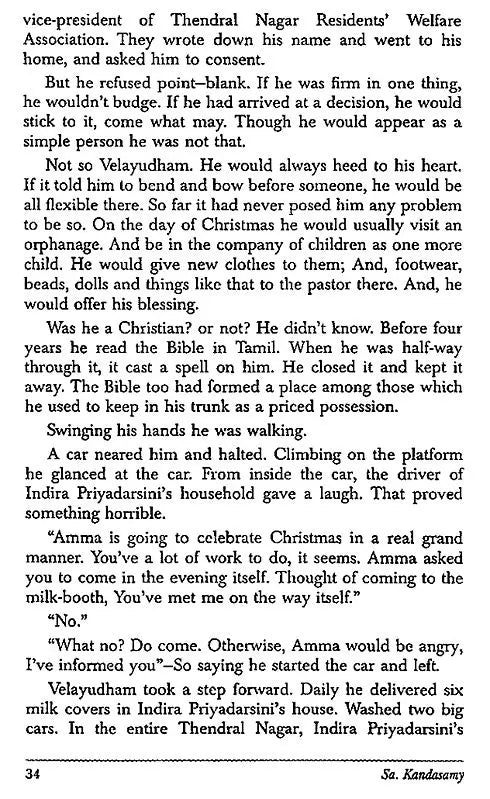 vice-president of Thendral Nagar Residents' Welfare Association. They wrote down his name and went to his home, and asked him to consent.

But he refused point–blank. If he was firm in one thing, he wouldn't budge. If he had arrived at a decision, he would stick to it, come what may. Though he would appear as a simple person he was not that.

Not so Velayudham. He would always heed to his heart. If it told him to bend and bow before someone, he would be all flexible there. So far it had never posed him any problem to be so. On the day of Christmas he would usually visit an orphanage. And be in the company of children as one more child. He would give new clothes to them; And, footwear, beads, dolls and things like that to the pastor there. And, he would offer his blessing.

Was he a Christian? or not? He didn't know. Before four years he read the Bible in Tamil. When he was half-way through it, it cast a spell on him. He closed it and kept it away. The Bible too had formed a place among those which he used to keep in his trunk as a priced possession.

Swinging his hands he was walking.

A car neared him and halted. Climbing on the platform he glanced at the car. From inside the car, the driver of Indira Priyadarsini's household gave a laugh. That proved something horrible.

"Amma is going to celebrate Christmas in a real grand manner. You've a lot of work to do, it seems. Amma asked you to come in the evening itself. Thought of coming to the milk-booth, You've met me on the way itself."

"No."

"What no? Do come. Otherwise, Amma would be angry, I've informed you"–So saying he started the car and left.

Velayudham took a step forward. Daily he delivered six milk covers in Indira Priyadarsini's house. Washed two big cars. In the entire Thendral Nagar, Indira Priyadarsini's

34 Sa. Kandasamy